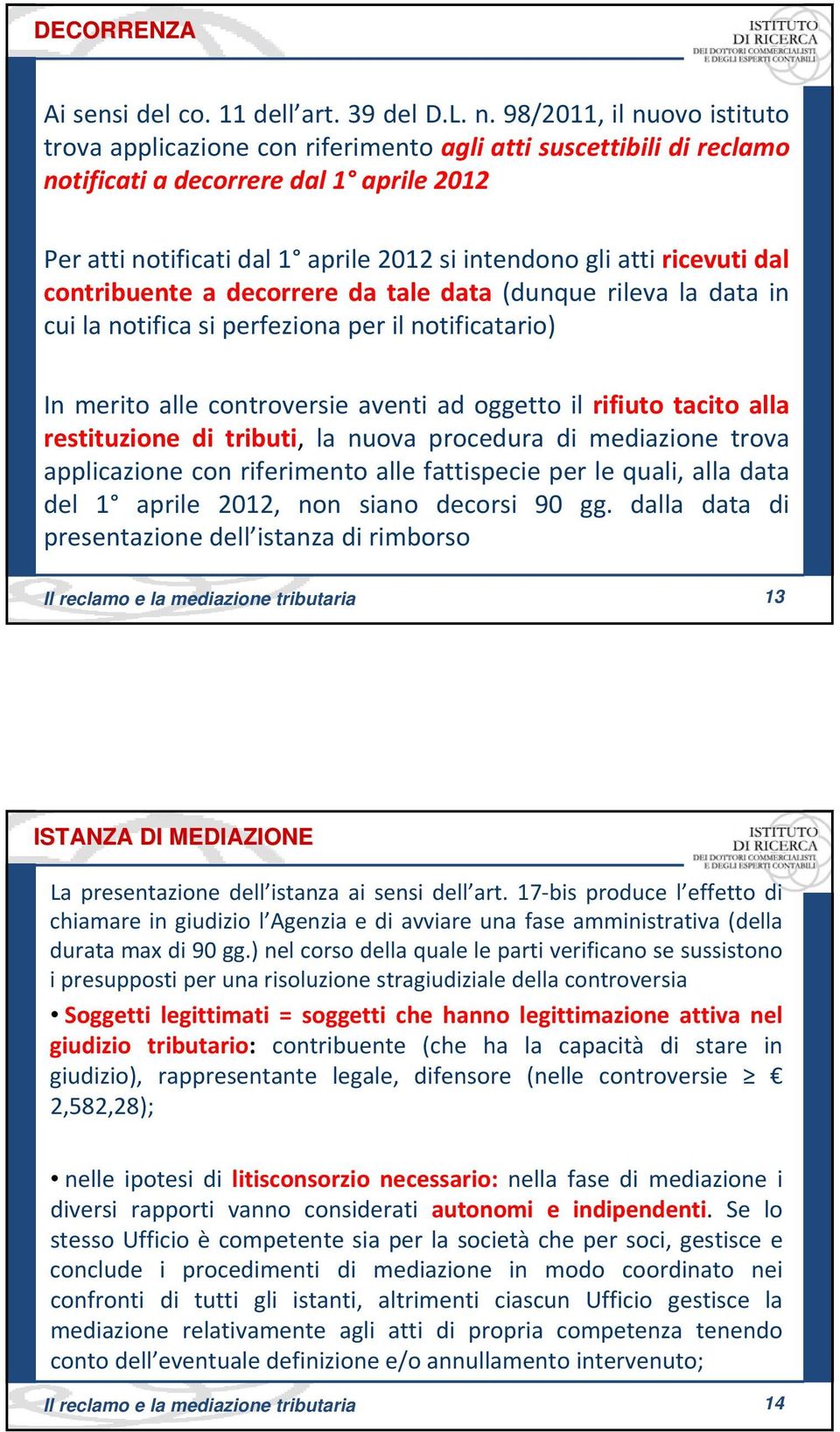 DECORRENZA

ISTITUTO DI RICERCA DEI DOTTORI COMMERCIALISTI E DEGLI ESPERTI CONTABILI

Ai sensi del co. 11 dell'art. 39 del D.L. n. 98/2011, il nuovo istituto trova applicazione con riferimento agli atti suscettibili di reclamo notificati a decorrere dal 1° aprile 2012

Per atti notificati dal 1° aprile 2012 si intendono gli atti ricevuti dal contribuente a decorrere da tale data (dunque rileva la data in cui la notifica si perfeziona per il notificatario)

In merito alle controversie aventi ad oggetto il rifiuto tacito alla restituzione di tributi, la nuova procedura di mediazione trova applicazione con riferimento alle fattispecie per le quali, alla data del 1° aprile 2012, non siano decorsi 90 gg. dalla data di presentazione dell'istanza di rimborso

Il reclamo e la mediazione tributaria

13

ISTANZA DI MEDIAZIONE

ISTITUTO DI RICERCA DEI DOTTORI COMMERCIALISTI E DEGLI ESPERTI CONTABILI

La presentazione dell'istanza ai sensi dell'art. 17-bis produce l'effetto di chiamare in giudizio l'Agenzia e di avviare una fase amministrativa (della durata max di 90 gg.) nel corso della quale le parti verificano se sussistono i presupposti per una risoluzione stragiudiziale della controversia

• Soggetti legittimati = soggetti che hanno legittimazione attiva nel giudizio tributario: contribuente (che ha la capacità di stare in giudizio), rappresentante legale, difensore (nelle controversie ≥ € 2,582,28);

• nelle ipotesi di litisconsorzio necessario: nella fase di mediazione i diversi rapporti vanno considerati autonomi e indipendenti. Se lo stesso Ufficio è competente sia per la società che per soci, gestisce e conclude i procedimenti di mediazione in modo coordinato nei confronti di tutti gli istanti, altrimenti ciascun Ufficio gestisce la mediazione relativamente agli atti di propria competenza tenendo conto dell'eventuale definizione e/o annullamento intervenuto;

Il reclamo e la mediazione tributaria

14